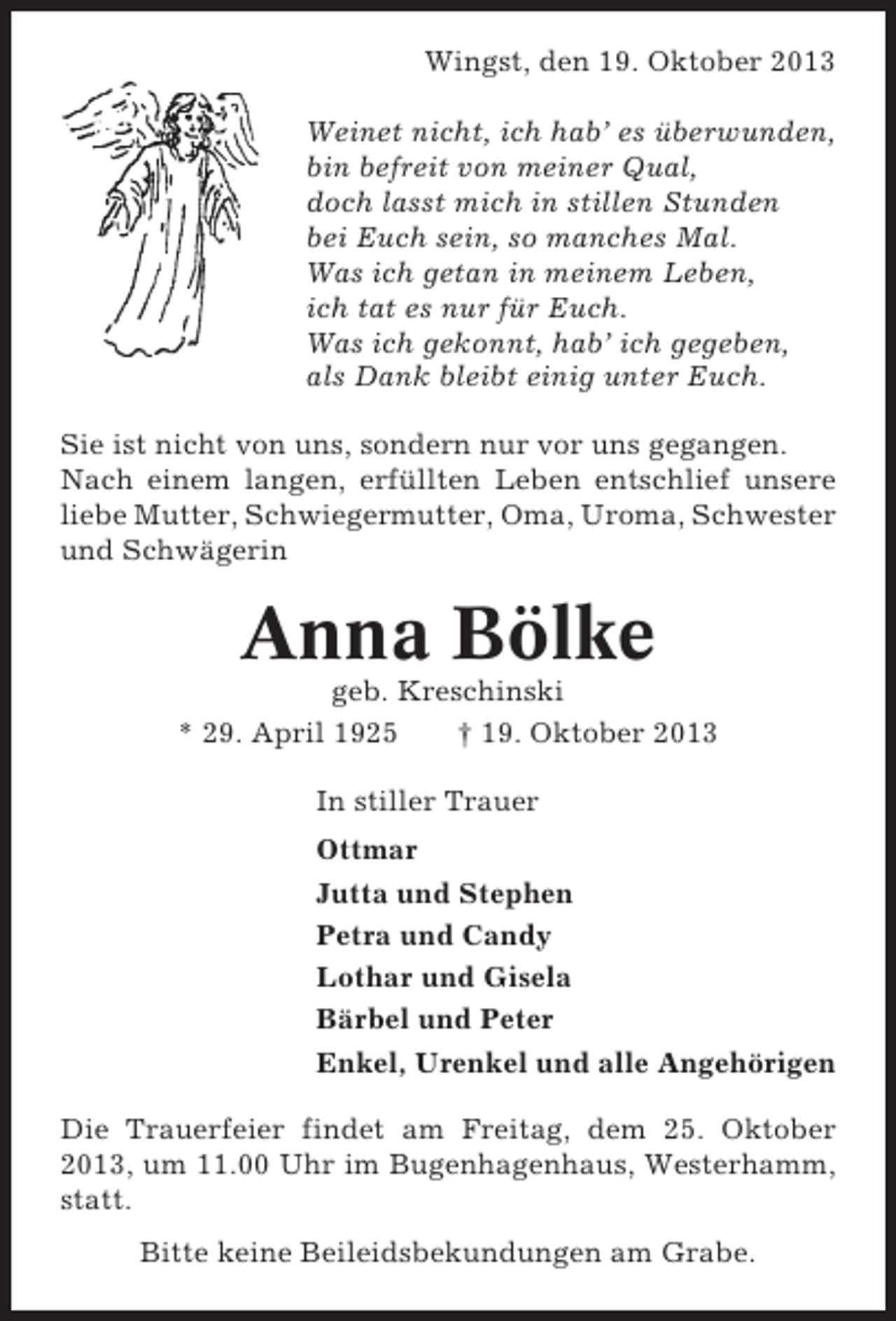 Wingst, den 19. Oktober 2013

Weinet nicht, ich hab' es überwunden,
bin befreit von meiner Qual,
doch lasst mich in stillen Stunden
bei Euch sein, so manches Mal.
Was ich getan in meinem Leben,
ich tat es nur für Euch.
Was ich gekonnt, hab' ich gegeben,
als Dank bleibt einig unter Euch.

Sie ist nicht von uns, sondern nur vor uns gegangen. Nach einem langen, erfüllten Leben entschlief unsere liebe Mutter, Schwiegermutter, Oma, Uroma, Schwester und Schwägerin

Anna Bölke

geb. Kreschinski

* 29. April 1925 † 19. Oktober 2013

In stiller Trauer

Ottmar
Jutta und Stephen
Petra und Candy
Lothar und Gisela
Bärbel und Peter
Enkel, Urenkel und alle Angehörigen

Die Trauerfeier findet am Freitag, dem 25. Oktober 2013, um 11.00 Uhr im Bugenhagenhaus, Westerhamm, statt.

Bitte keine Beileidsbekundungen am Grabe.